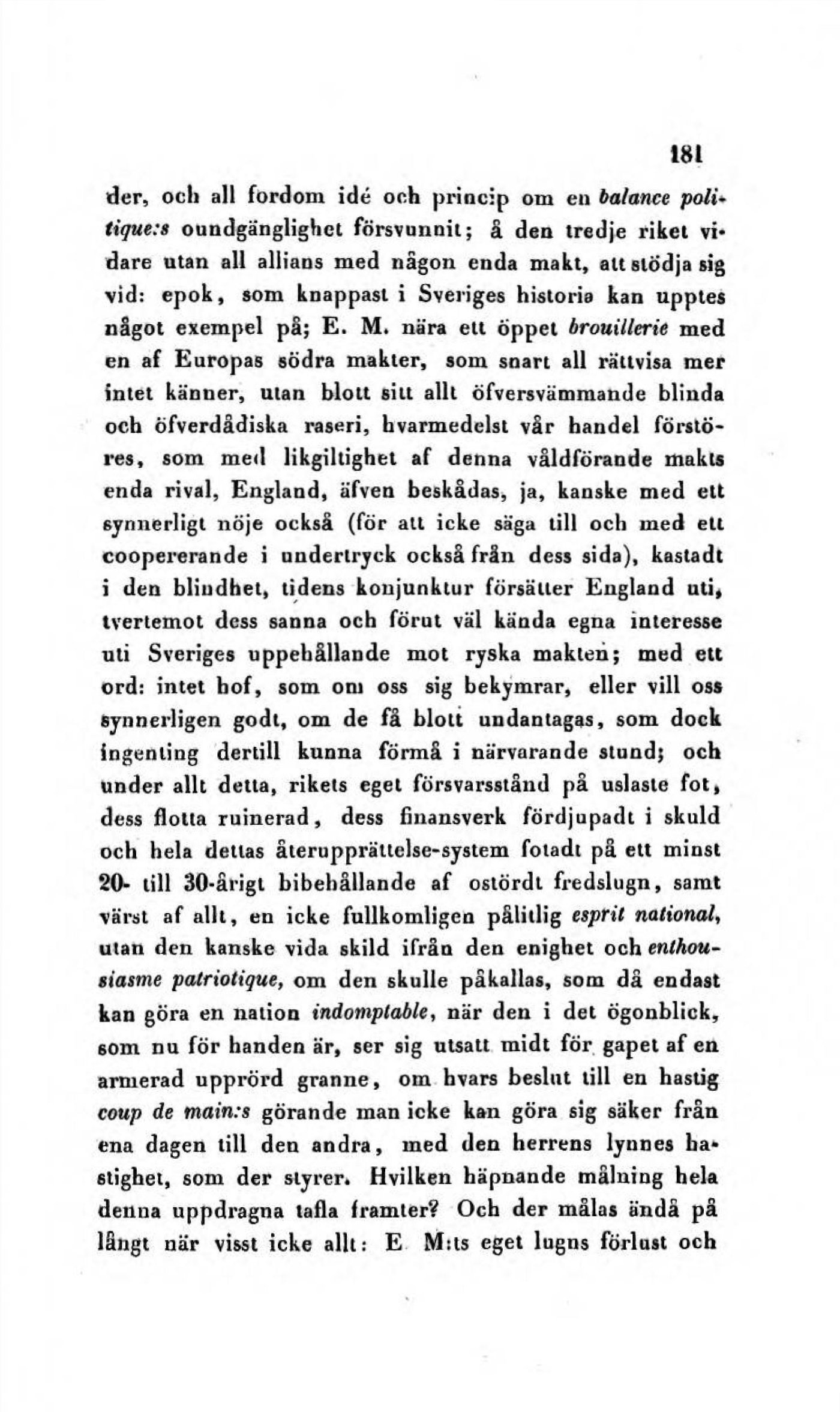 181

der, och all fordom idé och princip om en balance politique:s oundgänglighet försvunnit; å den tredje riket vidare utan all allians med någon enda makt, att stödja sig vid: epok, som knappast i Sveriges historia kan upptes något exempel på; E. M. nära ett öppet brouillerie med en af Europas södra makter, som snart all rättvisa mer intet känner, utan blott sitt allt öfversvämmande blinda och öfverdådiska raseri, hvarmedelst vår handel förstöres, som med likgiltighet af denna våldförande makts enda rival, England, äfven beskådas, ja, kanske med ett synnerligt nöje också (för att icke säga till och med ett coopererande i undertryck också från dess sida), kastadt i den blindhet, tidens konjunktur försätter England uti, tvertemot dess sanna och förut väl kända egna interesse uti Sveriges uppehållande mot ryska makten; med ett ord: intet hof, som om oss sig bekymrar, eller vill oss synnerligen godt, om de få blott undantagas, som dock ingenting dertill kunna förmå i närvarande stund; och under allt detta, rikets eget försvarsstånd på uslaste fot, dess flotta ruinerad, dess finansverk fördjupadt i skuld och hela dettas återupprättelse-system fotadt på ett minst 20- till 30-årigt bibehållande af ostördt fredslugn, samt värst af allt, en icke fullkomligen pålitlig esprit national, utan den kanske vida skild ifrån den enighet och enthousiasme patriotique, om den skulle påkallas, som då endast kan göra en nation indomptable, när den i det ögonblick, som nu för handen är, ser sig utsatt midt för gapet af en armerad upprörd granne, om hvars beslut till en hastig coup de main:s görande man icke kan göra sig säker från ena dagen till den andra, med den herrens lynnes hastighet, som der styrer. Hvilken häpnande målning hela denna uppdragna tafla framter? Och der målas ändå på långt när visst icke allt: E. M:ts eget lugns förlust och